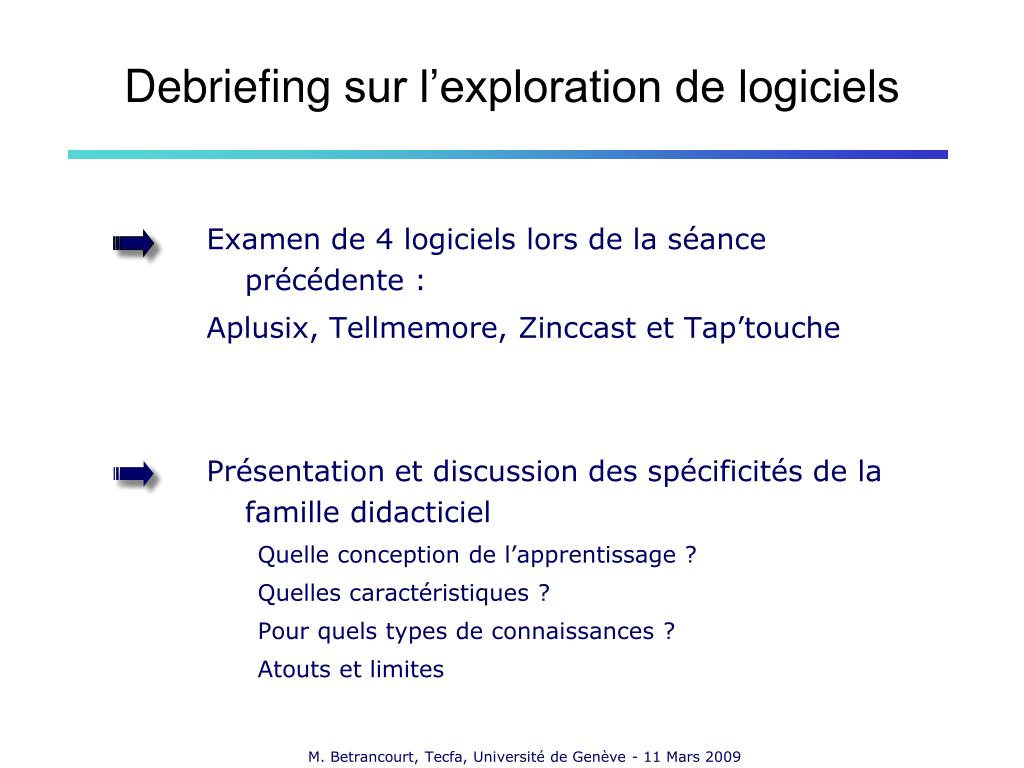 Debriefing sur l’exploration de logiciels

Examen de 4 logiciels lors de la séance précédente :

Aplusix, Tellmemore, Zinccast et Tap’touche

Présentation et discussion des spécificités de la famille didacticiel

Quelle conception de l’apprentissage ?

Quelles caractéristiques ?

Pour quels types de connaissances ?

Atouts et limites

M. Betrancourt, Tecfa, Université de Genève - 11 Mars 2009